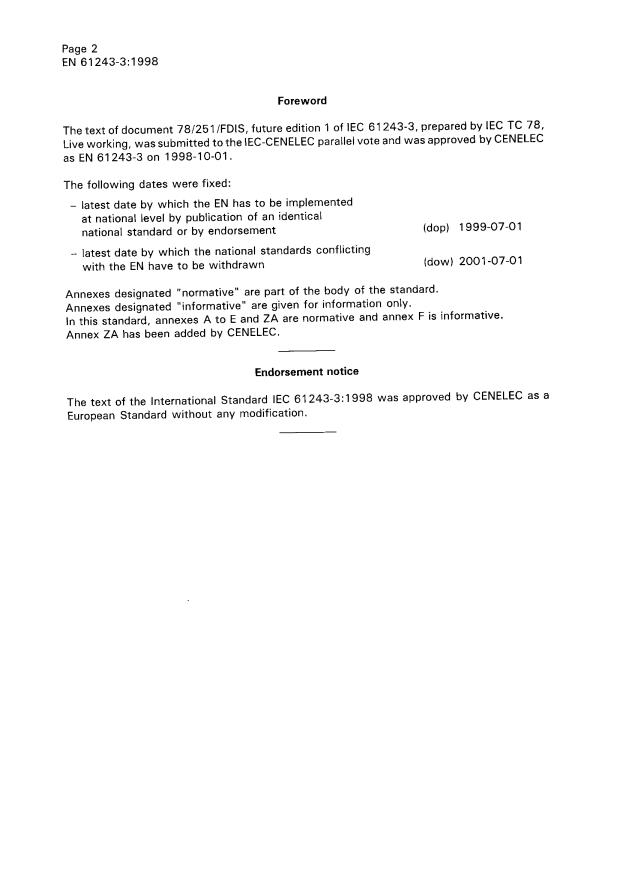 Page 2
EN 61243-3:1998

Foreword

The text of document 78/251/FDIS, future edition 1 of IEC 61243-3, prepared by IEC TC 78, Live working, was submitted to the IEC-CENELEC parallel vote and was approved by CENELEC as EN 61243-3 on 1998-10-01.

The following dates were fixed:

– latest date by which the EN has to be implemented at national level by publication of an identical national standard or by endorsement (dop) 1999-07-01

– latest date by which the national standards conflicting with the EN have to be withdrawn (dow) 2001-07-01

Annexes designated "normative" are part of the body of the standard.
Annexes designated "informative" are given for information only.
In this standard, annexes A to E and ZA are normative and annex F is informative.
Annex ZA has been added by CENELEC.

Endorsement notice

The text of the International Standard IEC 61243-3:1998 was approved by CENELEC as a European Standard without any modification.